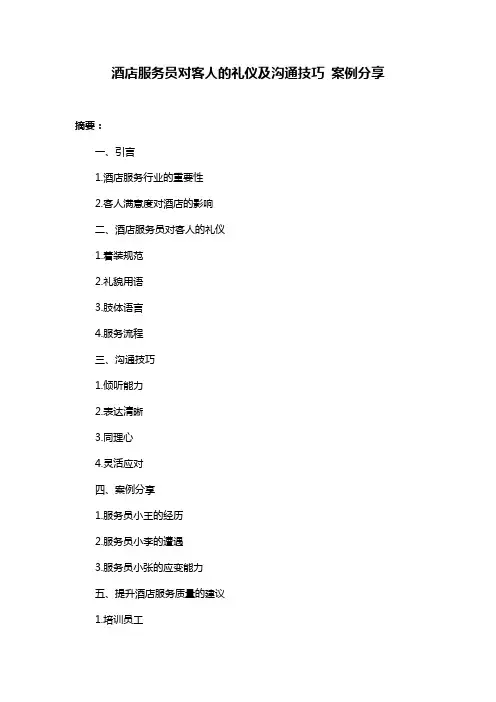 酒店服务员对客人的礼仪及沟通技巧 案例分享

摘要：

一、引言

1.酒店服务行业的重要性

2.客人满意度对酒店的影响

二、酒店服务员对客人的礼仪

1.着装规范

2.礼貌用语

3.肢体语言

4.服务流程

三、沟通技巧

1.倾听能力

2.表达清晰

3.同理心

4.灵活应对

四、案例分享

1.服务员小王的经历

2.服务员小李的遭遇

3.服务员小张的应变能力

五、提升酒店服务质量的建议

1.培训员工